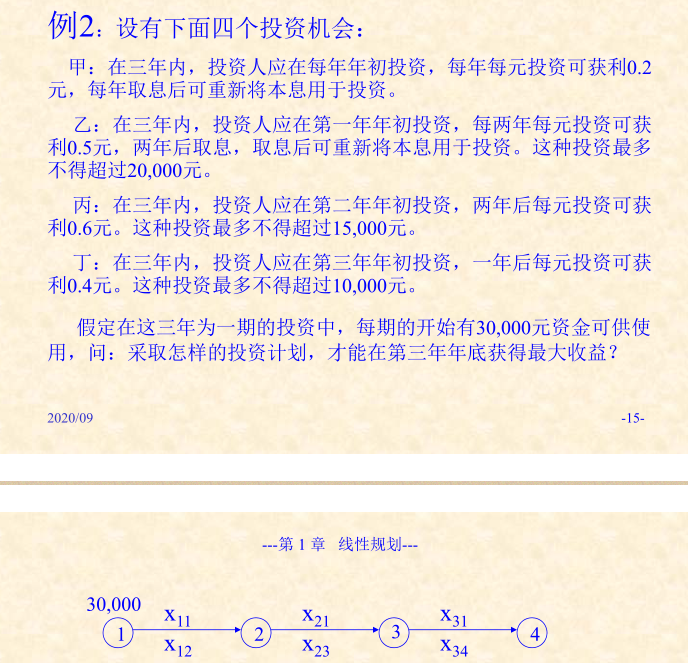 例2：设有下面四个投资机会：

甲：在三年内，投资人应在每年年初投资，每年每元投资可获利0.2元，每年取息后可重新将本息用于投资。

乙：在三年内，投资人应在第一年年初投资，每两年每元投资可获利0.5元，两年后取息，取息后可重新将本息用于投资。这种投资最多不得超过20,000元。

丙：在三年内，投资人应在第二年年初投资，两年后每元投资可获利0.6元。这种投资最多不得超过15,000元。

丁：在三年内，投资人应在第三年年初投资，一年后每元投资可获利0.4元。这种投资最多不得超过10,000元。

假定在这三年为一期的投资中，每期的开始有30,000元资金可供使用，问：采取怎样的投资计划，才能在第三年年底获得最大收益？

2020/09

-15-

---第 1 章 线性规划---

30,000

1

$x_{11}$

$x_{12}$

2

$x_{21}$

$x_{23}$

3

$x_{31}$

$x_{34}$

4